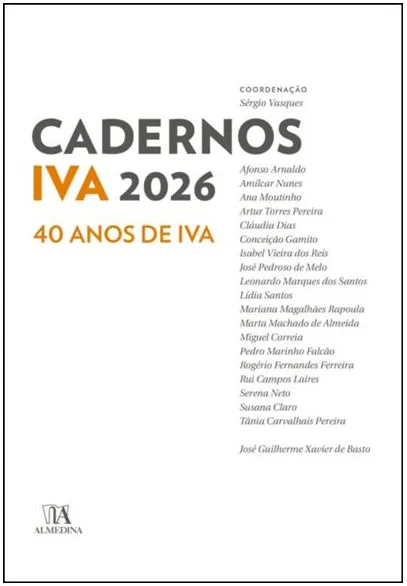 COORDENAÇÃO
Sérgio Vasques

CADERNOS
IVA 2026

40 ANOS DE IVA

Afonso Arnaldo
Amílcar Nunes
Ana Moutinho
Artur Torres Pereira
Cláudia Dias
Conceição Gamito
Isabel Vieira dos Reis
José Pedroso de Melo
Leonardo Marques dos Santos
Lídia Santos
Mariana Magalhães Rapoula
Marta Machado de Almeida
Miguel Correia
Pedro Marinho Falcão
Rogério Fernandes Ferreira
Rui Campos Laires
Serena Neto
Susana Claro
Tânia Carvalhais Pereira

José Guilherme Xavier de Basto

ALMEDINA